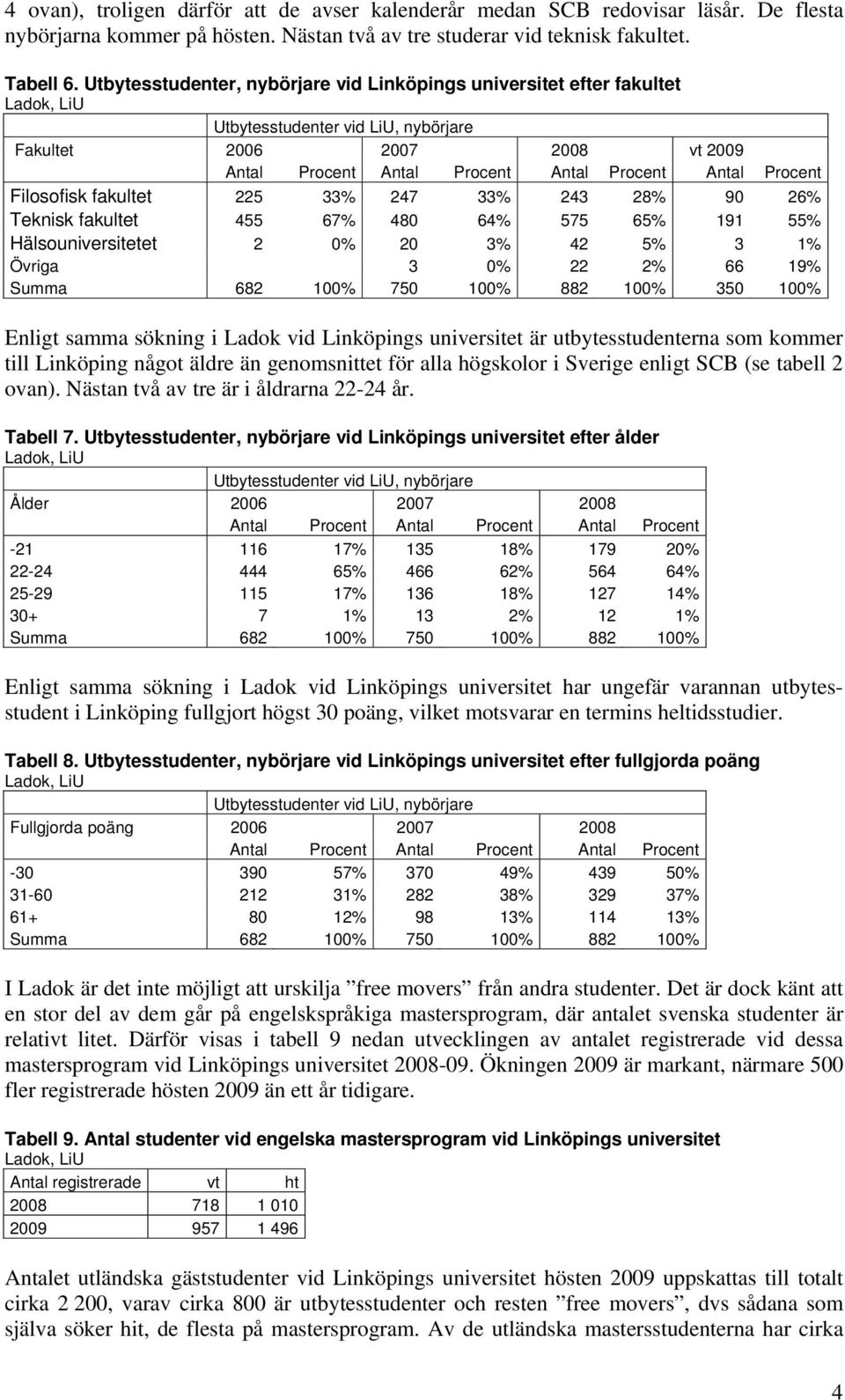 4 ovan), troligen därför att de avser kalenderår medan SCB redovisar läsår. De flesta nybörjarna kommer på hösten. Nästan två av tre studerar vid teknisk fakultet.

Tabell 6. Utbytesstudenter, nybörjare vid Linköpings universitet efter fakultet
Ladok, LiU

| | Utbytesstudenter vid LiU, nybörjare | | | | | | | |
|---|---|---|---|---|---|---|---|---|
| Fakultet | 2006 | | 2007 | | 2008 | | vt 2009 | |
| | Antal | Procent | Antal | Procent | Antal | Procent | Antal | Procent |
| Filosofisk fakultet | 225 | 33% | 247 | 33% | 243 | 28% | 90 | 26% |
| Teknisk fakultet | 455 | 67% | 480 | 64% | 575 | 65% | 191 | 55% |
| Hälsouniversitetet | 2 | 0% | 20 | 3% | 42 | 5% | 3 | 1% |
| Övriga | | | 3 | 0% | 22 | 2% | 66 | 19% |
| Summa | 682 | 100% | 750 | 100% | 882 | 100% | 350 | 100% |

Enligt samma sökning i Ladok vid Linköpings universitet är utbytesstudenterna som kommer till Linköping något äldre än genomsnittet för alla högskolor i Sverige enligt SCB (se tabell 2 ovan). Nästan två av tre är i åldrarna 22-24 år.

Tabell 7. Utbytesstudenter, nybörjare vid Linköpings universitet efter ålder
Ladok, LiU

| | Utbytesstudenter vid LiU, nybörjare | | | | | |
|---|---|---|---|---|---|---|
| Ålder | 2006 | | 2007 | | 2008 | |
| | Antal | Procent | Antal | Procent | Antal | Procent |
| -21 | 116 | 17% | 135 | 18% | 179 | 20% |
| 22-24 | 444 | 65% | 466 | 62% | 564 | 64% |
| 25-29 | 115 | 17% | 136 | 18% | 127 | 14% |
| 30+ | 7 | 1% | 13 | 2% | 12 | 1% |
| Summa | 682 | 100% | 750 | 100% | 882 | 100% |

Enligt samma sökning i Ladok vid Linköpings universitet har ungefär varannan utbytesstudent i Linköping fullgjort högst 30 poäng, vilket motsvarar en termins heltidsstudier.

Tabell 8. Utbytesstudenter, nybörjare vid Linköpings universitet efter fullgjorda poäng
Ladok, LiU

| | Utbytesstudenter vid LiU, nybörjare | | | | | |
|---|---|---|---|---|---|---|
| Fullgjorda poäng | 2006 | | 2007 | | 2008 | |
| | Antal | Procent | Antal | Procent | Antal | Procent |
| -30 | 390 | 57% | 370 | 49% | 439 | 50% |
| 31-60 | 212 | 31% | 282 | 38% | 329 | 37% |
| 61+ | 80 | 12% | 98 | 13% | 114 | 13% |
| Summa | 682 | 100% | 750 | 100% | 882 | 100% |

I Ladok är det inte möjligt att urskilja ”free movers” från andra studenter. Det är dock känt att en stor del av dem går på engelskspråkiga mastersprogram, där antalet svenska studenter är relativt litet. Därför visas i tabell 9 nedan utvecklingen av antalet registrerade vid dessa mastersprogram vid Linköpings universitet 2008-09. Ökningen 2009 är markant, närmare 500 fler registrerade hösten 2009 än ett år tidigare.

Tabell 9. Antal studenter vid engelska mastersprogram vid Linköpings universitet
Ladok, LiU

| Antal registrerade | vt | ht |
|---|---|---|
| 2008 | 718 | 1 010 |
| 2009 | 957 | 1 496 |

Antalet utländska gäststudenter vid Linköpings universitet hösten 2009 uppskattas till totalt cirka 2 200, varav cirka 800 är utbytesstudenter och resten ”free movers”, dvs sådana som själva söker hit, de flesta på mastersprogram. Av de utländska mastersstudenterna har cirka

4